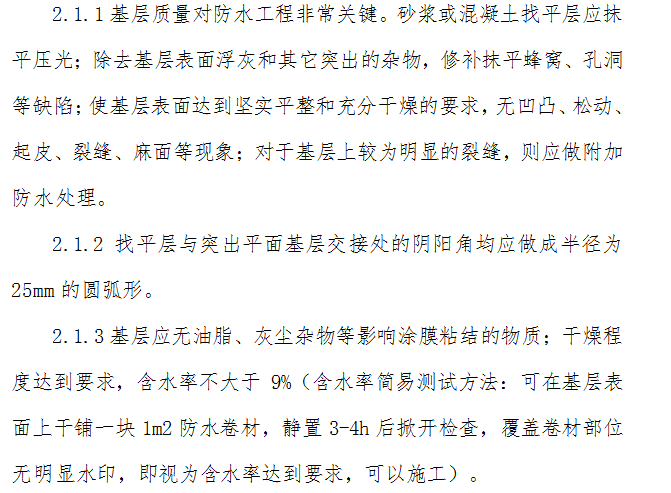 2.1.1基层质量对防水工程非常关键。砂浆或混凝土找平层应抹平压光；除去基层表面浮灰和其它突出的杂物，修补抹平蜂窝、孔洞等缺陷；使基层表面达到坚实平整和充分干燥的要求，无凹凸、松动、起皮、裂缝、麻面等现象；对于基层上较为明显的裂缝，则应做附加防水处理。

2.1.2找平层与突出平面基层交接处的阴阳角均应做成半径为25mm的圆弧形。

2.1.3基层应无油脂、灰尘杂物等影响涂膜粘结的物质；干燥程度达到要求，含水率不大于9%（含水率简易测试方法：可在基层表面上干铺一块1m2防水卷材，静置3-4h后掀开检查，覆盖卷材部位无明显水印，即视为含水率达到要求，可以施工）。